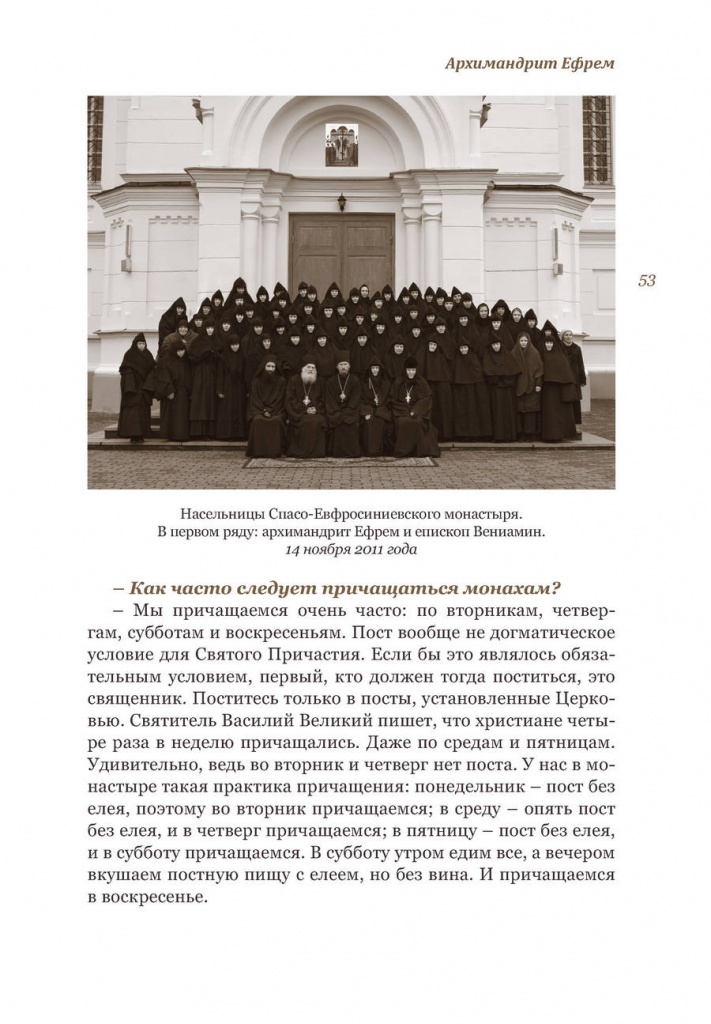 Архимандрит Ефрем

53

Насельницы Спасо-Евфросиниевского монастыря.
В первом ряду: архимандрит Ефрем и епископ Вениамин.
14 ноября 2011 года

– Как часто следует причащаться монахам?

– Мы причащаемся очень часто: по вторникам, четвергам, субботам и воскресеньям. Пост вообще не догматическое условие для Святого Причастия. Если бы это являлось обязательным условием, первый, кто должен тогда поститься, это священник. Поститесь только в посты, установленные Церковью. Святитель Василий Великий пишет, что христиане четыре раза в неделю причащались. Даже по средам и пятницам. Удивительно, ведь во вторник и четверг нет поста. У нас в монастыре такая практика причащения: понедельник – пост без елея, поэтому во вторник причащаемся; в среду – опять пост без елея, и в четверг причащаемся; в пятницу – пост без елея, и в субботу причащаемся. В субботу утром едим все, а вечером вкушаем постную пищу с елеем, но без вина. И причащаемся в воскресенье.